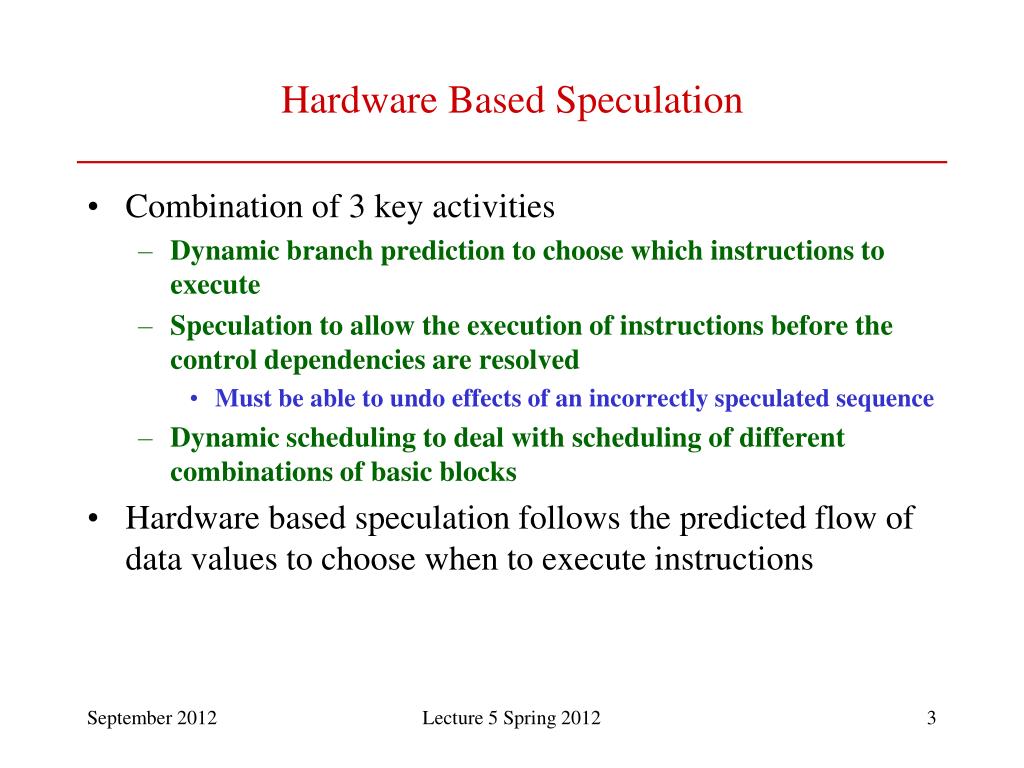 Hardware Based Speculation

• Combination of 3 key activities
  – Dynamic branch prediction to choose which instructions to execute
  – Speculation to allow the execution of instructions before the control dependencies are resolved
    • Must be able to undo effects of an incorrectly speculated sequence
  – Dynamic scheduling to deal with scheduling of different combinations of basic blocks
• Hardware based speculation follows the predicted flow of data values to choose when to execute instructions

September 2012
Lecture 5 Spring 2012
3